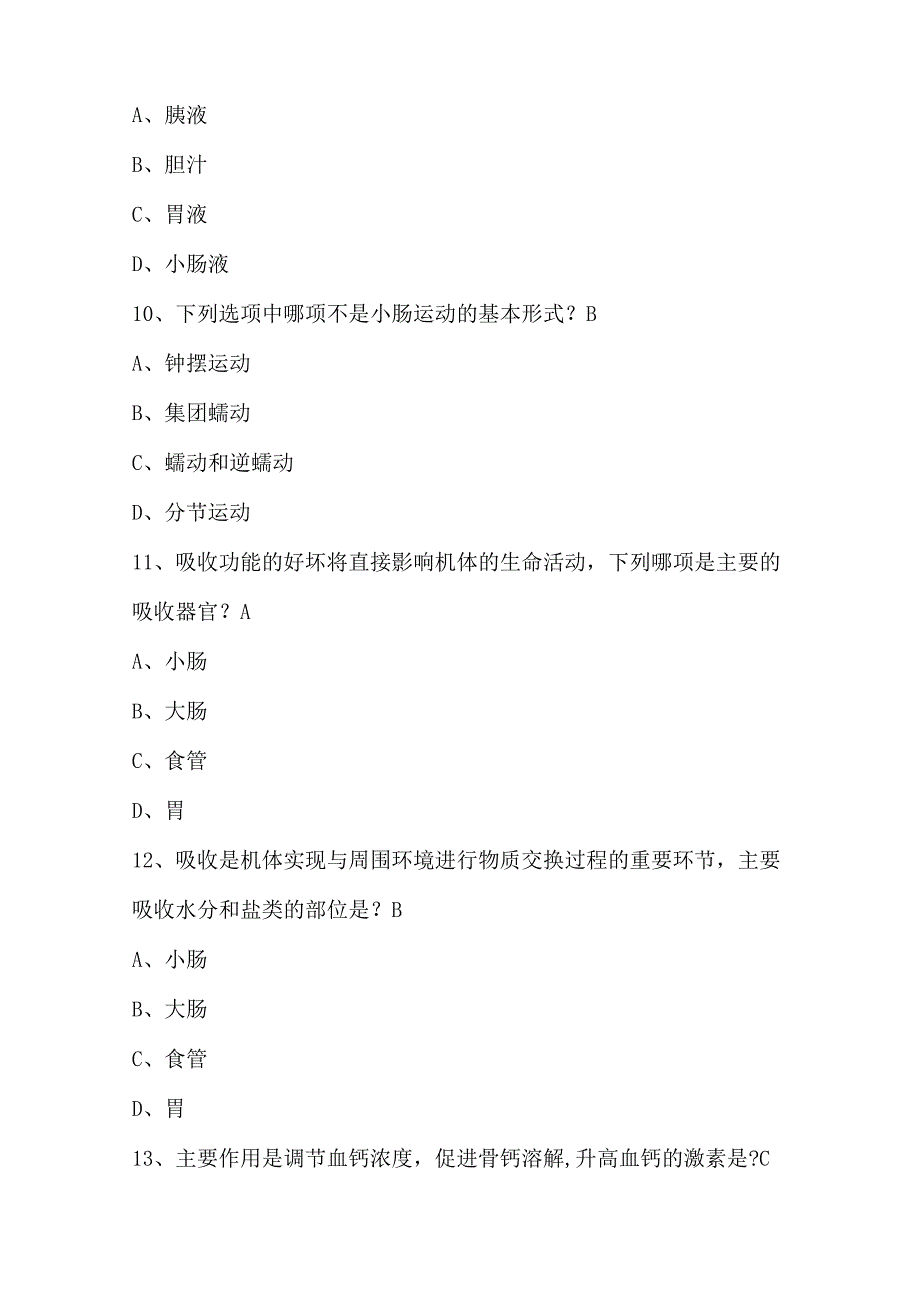 A、胰液

B、胆汁

C、胃液

D、小肠液

10、下列选项中哪项不是小肠运动的基本形式？B

A、钟摆运动

B、集团蠕动

C、蠕动和逆蠕动

D、分节运动

11、吸收功能的好坏将直接影响机体的生命活动，下列哪项是主要的吸收器官？A

A、小肠

B、大肠

C、食管

D、胃

12、吸收是机体实现与周围环境进行物质交换过程的重要环节，主要吸收水分和盐类的部位是？B

A、小肠

B、大肠

C、食管

D、胃

13、主要作用是调节血钙浓度，促进骨钙溶解,升高血钙的激素是?C